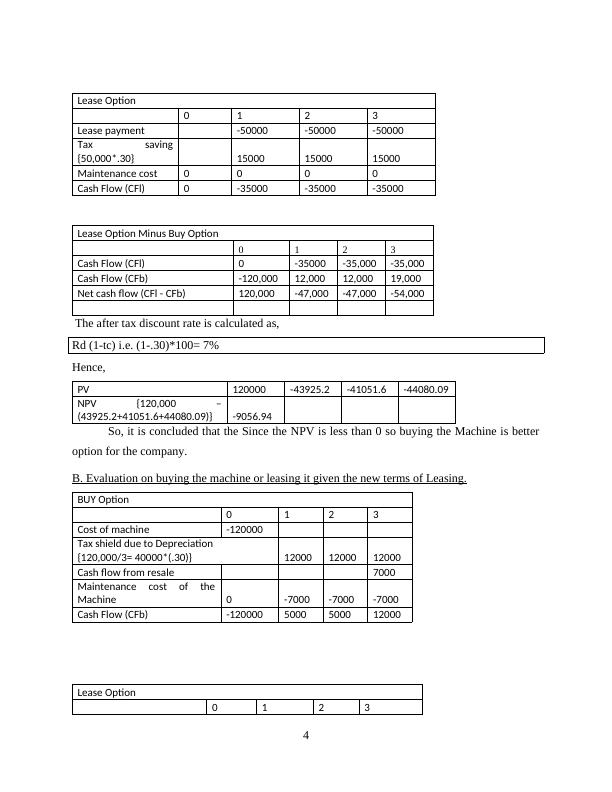 | Lease Option | | | | |
|---|---|---|---|---|
| | 0 | 1 | 2 | 3 |
| Lease payment | | -50000 | -50000 | -50000 |
| Tax saving {50,000*.30} | | 15000 | 15000 | 15000 |
| Maintenance cost | 0 | 0 | 0 | 0 |
| Cash Flow (CFl) | 0 | -35000 | -35000 | -35000 |

| Lease Option Minus Buy Option | | | | |
|---|---|---|---|---|
| | 0 | 1 | 2 | 3 |
| Cash Flow (CFl) | 0 | -35000 | -35,000 | -35,000 |
| Cash Flow (CFb) | -120,000 | 12,000 | 12,000 | 19,000 |
| Net cash flow (CFl - CFb) | 120,000 | -47,000 | -47,000 | -54,000 |
| | | | | |

The after tax discount rate is calculated as,

Rd (1-tc) i.e. (1-.30)*100= 7%

Hence,

| PV | 120000 | -43925.2 | -41051.6 | -44080.09 |
|---|---|---|---|---|
| NPV {120,000 – (43925.2+41051.6+44080.09)} | -9056.94 | | | |

So, it is concluded that the Since the NPV is less than 0 so buying the Machine is better option for the company.

B. Evaluation on buying the machine or leasing it given the new terms of Leasing.

| BUY Option | | | | |
|---|---|---|---|---|
| | 0 | 1 | 2 | 3 |
| Cost of machine | -120000 | | | |
| Tax shield due to Depreciation {120,000/3= 40000*(.30)} | | 12000 | 12000 | 12000 |
| Cash flow from resale | | | | 7000 |
| Maintenance cost of the Machine | 0 | -7000 | -7000 | -7000 |
| Cash Flow (CFb) | -120000 | 5000 | 5000 | 12000 |

| Lease Option | | | | |
|---|---|---|---|---|
| | 0 | 1 | 2 | 3 |

4